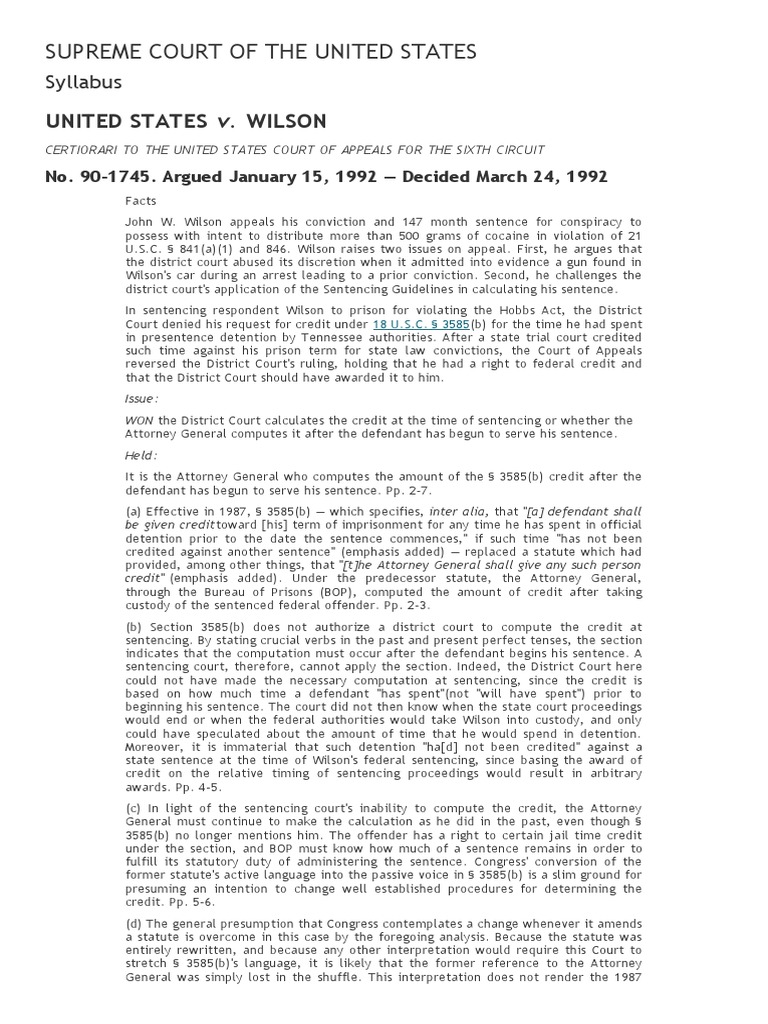 SUPREME COURT OF THE UNITED STATES

Syllabus

UNITED STATES v. WILSON

CERTIORARI TO THE UNITED STATES COURT OF APPEALS FOR THE SIXTH CIRCUIT

No. 90-1745. Argued January 15, 1992 — Decided March 24, 1992

Facts

John W. Wilson appeals his conviction and 147 month sentence for conspiracy to possess with intent to distribute more than 500 grams of cocaine in violation of 21 U.S.C. § 841(a)(1) and 846. Wilson raises two issues on appeal. First, he argues that the district court abused its discretion when it admitted into evidence a gun found in Wilson's car during an arrest leading to a prior conviction. Second, he challenges the district court's application of the Sentencing Guidelines in calculating his sentence.

In sentencing respondent Wilson to prison for violating the Hobbs Act, the District Court denied his request for credit under 18 U.S.C. § 3585(b) for the time he had spent in presentence detention by Tennessee authorities. After a state trial court credited such time against his prison term for state law convictions, the Court of Appeals reversed the District Court's ruling, holding that he had a right to federal credit and that the District Court should have awarded it to him.

Issue:

WON the District Court calculates the credit at the time of sentencing or whether the Attorney General computes it after the defendant has begun to serve his sentence.

Held:

It is the Attorney General who computes the amount of the § 3585(b) credit after the defendant has begun to serve his sentence. Pp. 2-7.

(a) Effective in 1987, § 3585(b) — which specifies, inter alia, that "[a] defendant shall be given credittoward [his] term of imprisonment for any time he has spent in official detention prior to the date the sentence commences," if such time "has not been credited against another sentence" (emphasis added) — replaced a statute which had provided, among other things, that "[t]he Attorney General shall give any such person credit" (emphasis added). Under the predecessor statute, the Attorney General, through the Bureau of Prisons (BOP), computed the amount of credit after taking custody of the sentenced federal offender. Pp. 2-3.

(b) Section 3585(b) does not authorize a district court to compute the credit at sentencing. By stating crucial verbs in the past and present perfect tenses, the section indicates that the computation must occur after the defendant begins his sentence. A sentencing court, therefore, cannot apply the section. Indeed, the District Court here could not have made the necessary computation at sentencing, since the credit is based on how much time a defendant "has spent"(not "will have spent") prior to beginning his sentence. The court did not then know when the state court proceedings would end or when the federal authorities would take Wilson into custody, and only could have speculated about the amount of time that he would spend in detention. Moreover, it is immaterial that such detention "ha[d] not been credited" against a state sentence at the time of Wilson's federal sentencing, since basing the award of credit on the relative timing of sentencing proceedings would result in arbitrary awards. Pp. 4-5.

(c) In light of the sentencing court's inability to compute the credit, the Attorney General must continue to make the calculation as he did in the past, even though § 3585(b) no longer mentions him. The offender has a right to certain jail time credit under the section, and BOP must know how much of a sentence remains in order to fulfill its statutory duty of administering the sentence. Congress' conversion of the former statute's active language into the passive voice in § 3585(b) is a slim ground for presuming an intention to change well established procedures for determining the credit. Pp. 5-6.

(d) The general presumption that Congress contemplates a change whenever it amends a statute is overcome in this case by the foregoing analysis. Because the statute was entirely rewritten, and because any other interpretation would require this Court to stretch § 3585(b)'s language, it is likely that the former reference to the Attorney General was simply lost in the shuffle. This interpretation does not render the 1987